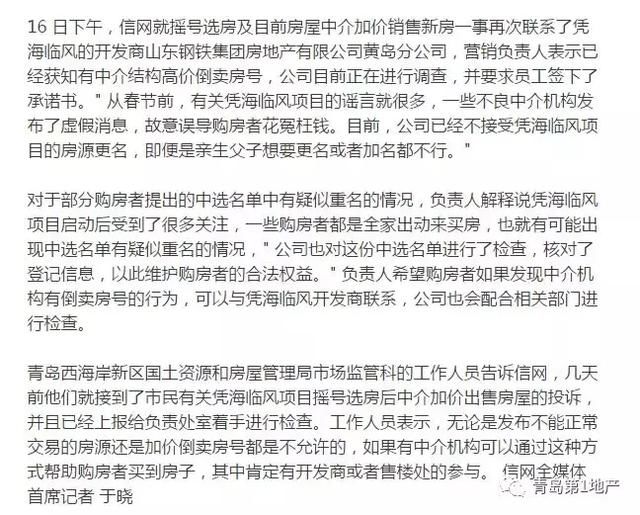 16 日下午，信网就摇号选房及目前房屋中介加价销售新房一事再次联系了凭海临风的开发商山东钢铁集团房地产有限公司黄岛分公司，营销负责人表示已经获知有中介结构高价倒卖房号，公司目前正在进行调查，并要求员工签下了承诺书。" 从春节前，有关凭海临风项目的谣言就很多，一些不良中介机构发布了虚假消息，故意误导购房者花冤枉钱。目前，公司已经不接受凭海临风项目的房源更名，即便是亲生父子想要更名或者加名都不行。"

对于部分购房者提出的中选名单中有疑似重名的情况，负责人解释说凭海临风项目启动后受到了很多关注，一些购房者都是全家出动来买房，也就有可能出现中选名单有疑似重名的情况，" 公司也对这份中选名单进行了检查，核对了登记信息，以此维护购房者的合法权益。" 负责人希望购房者如果发现中介机构有倒卖房号的行为，可以与凭海临风开发商联系，公司也会配合相关部门进行检查。

青岛西海岸新区国土资源和房屋管理局市场监管科的工作人员告诉信网，几天前他们就接到了市民有关凭海临风项目摇号选房后中介加价出售房屋的投诉，并且已经上报给负责处室着手进行检查。工作人员表示，无论是发布不能正常交易的房源还是加价倒卖房号都是不允许的，如果有中介机构可以通过这种方式帮助购房者买到房子，其中肯定有开发商或者售楼处的参与。 信网全媒体首席记者 于晓

青岛第1地产